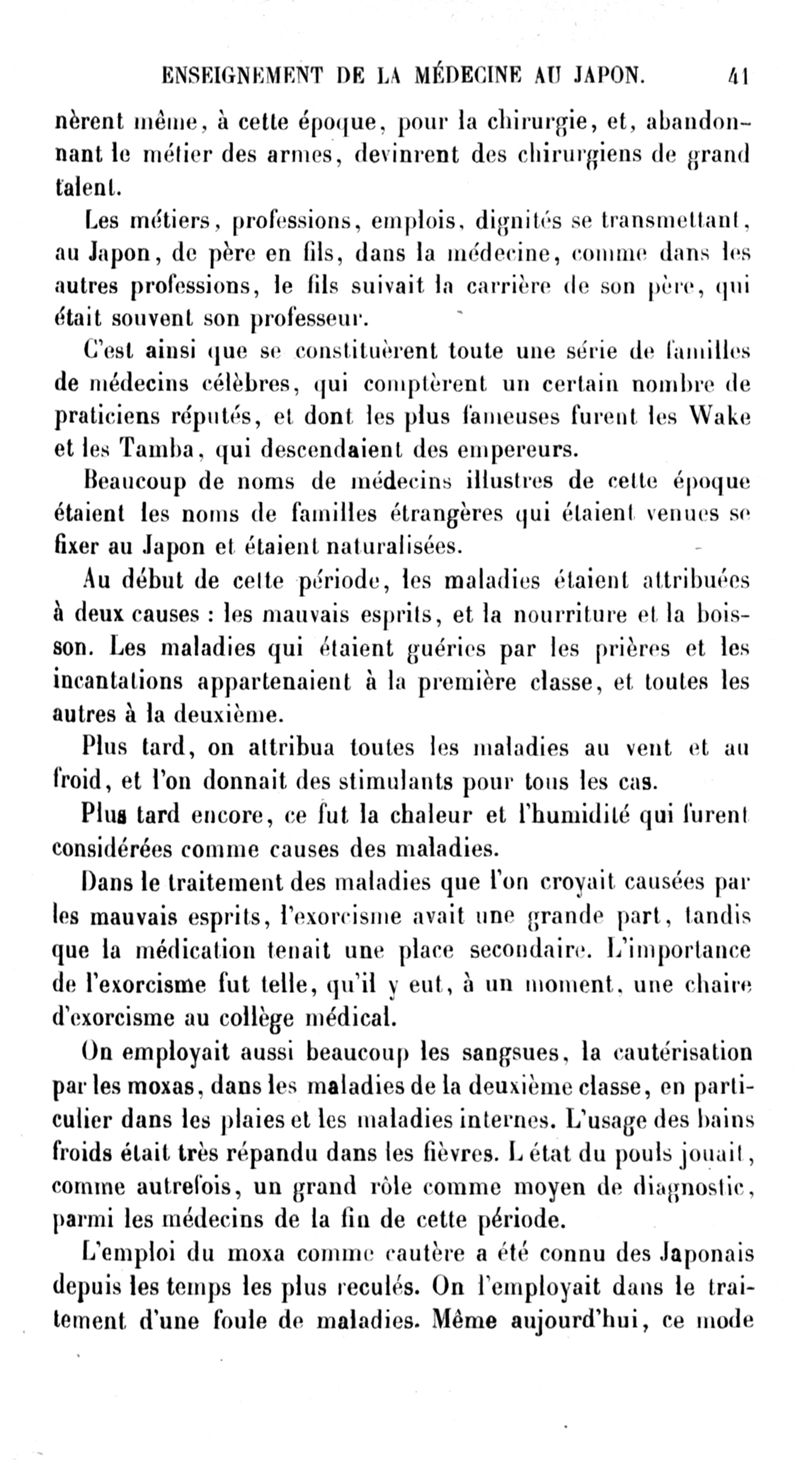 ENSEIGNEMENT DE LA MÉDECINE AU JAPON. 41

nèrent même, à cette époque, pour la chirurgie, et, abandonnant le métier des armes, devinrent des chirurgiens de grand talent.

Les métiers, professions, emplois, dignités se transmettant, au Japon, de père en fils, dans la médecine, comme dans les autres professions, le fils suivait la carrière de son père, qui était souvent son professeur.

C'est ainsi que se constituèrent toute une série de familles de médecins célèbres, qui comptèrent un certain nombre de praticiens réputés, et dont les plus fameuses furent les Wake et les Tamba, qui descendaient des empereurs.

Beaucoup de noms de médecins illustres de cette époque étaient les noms de familles étrangères qui étaient venues se fixer au Japon et étaient naturalisées.

Au début de cette période, les maladies étaient attribuées à deux causes : les mauvais esprits, et la nourriture et la boisson. Les maladies qui étaient guéries par les prières et les incantations appartenaient à la première classe, et toutes les autres à la deuxième.

Plus tard, on attribua toutes les maladies au vent et au froid, et l'on donnait des stimulants pour tous les cas.

Plus tard encore, ce fut la chaleur et l'humidité qui furent considérées comme causes des maladies.

Dans le traitement des maladies que l'on croyait causées par les mauvais esprits, l'exorcisme avait une grande part, tandis que la médication tenait une place secondaire. L'importance de l'exorcisme fut telle, qu'il y eut, à un moment, une chaire d'exorcisme au collège médical.

On employait aussi beaucoup les sangsues, la cautérisation par les moxas, dans les maladies de la deuxième classe, en particulier dans les plaies et les maladies internes. L'usage des bains froids était très répandu dans les fièvres. L état du pouls jouait, comme autrefois, un grand rôle comme moyen de diagnostic, parmi les médecins de la fin de cette période.

L'emploi du moxa comme cautère a été connu des Japonais depuis les temps les plus reculés. On l'employait dans le traitement d'une foule de maladies. Même aujourd'hui, ce mode